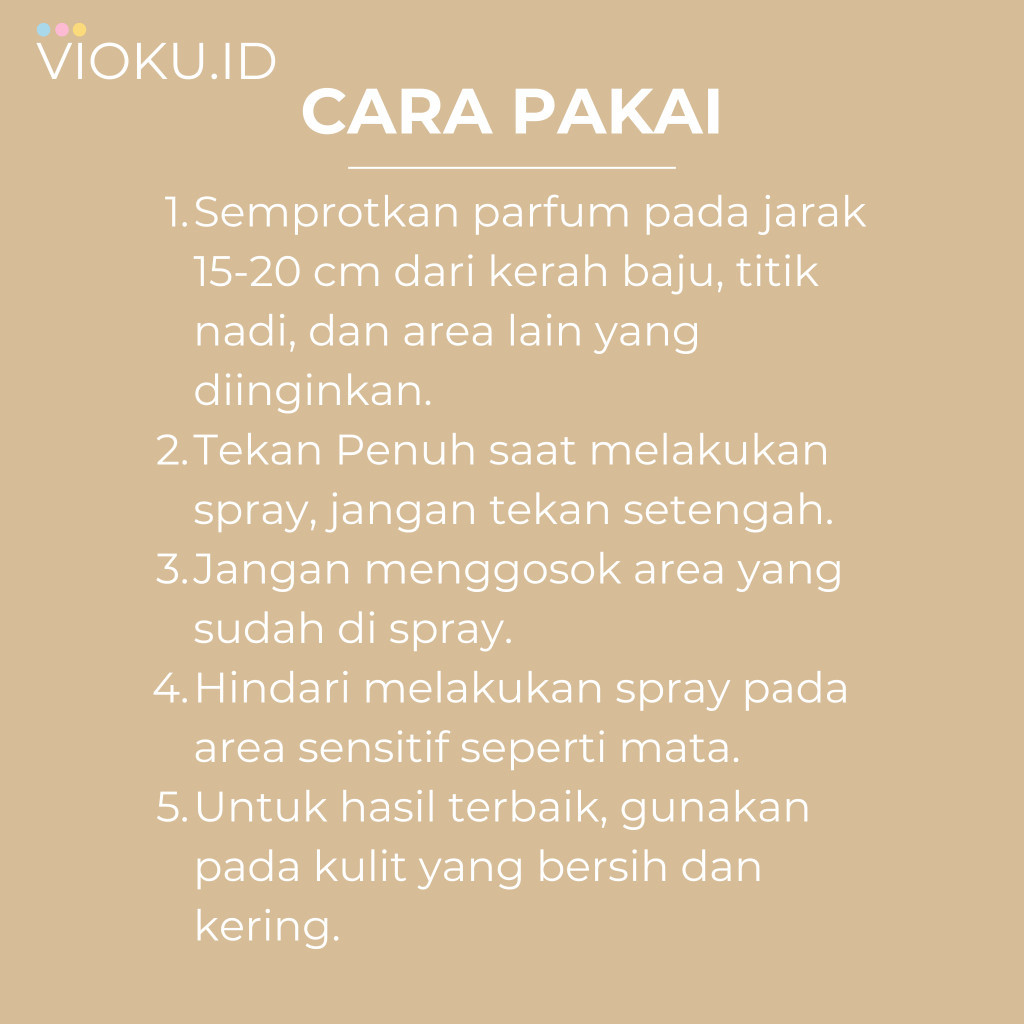 VIOKU.ID

CARA PAKAI

1. Semprotkan parfum pada jarak 15-20 cm dari kerah baju, titik nadi, dan area lain yang diinginkan.
2. Tekan Penuh saat melakukan spray, jangan tekan setengah.
3. Jangan menggosok area yang sudah di spray.
4. Hindari melakukan spray pada area sensitif seperti mata.
5. Untuk hasil terbaik, gunakan pada kulit yang bersih dan kering.